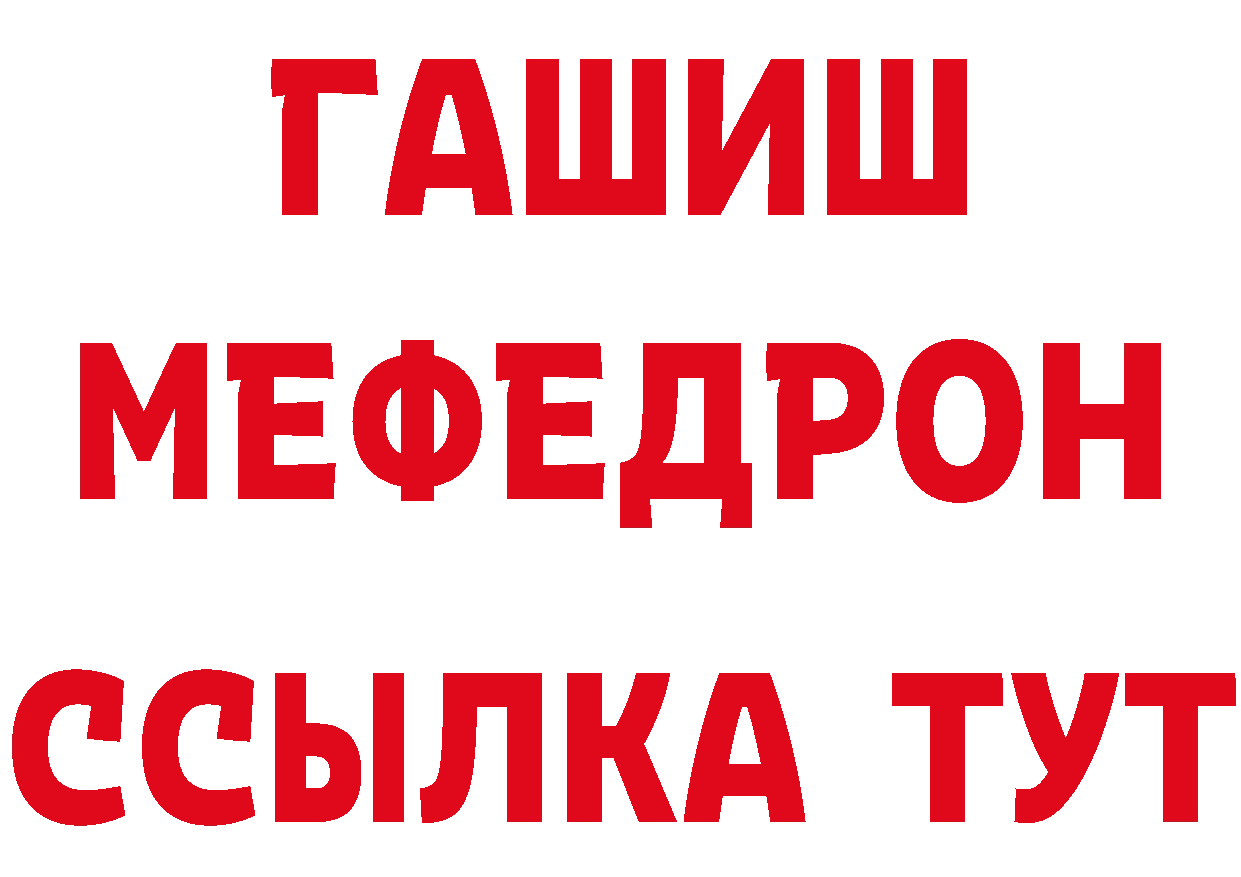 ГАШИШ
МЕФЕДРОН
ССЫЛКА ТУТ